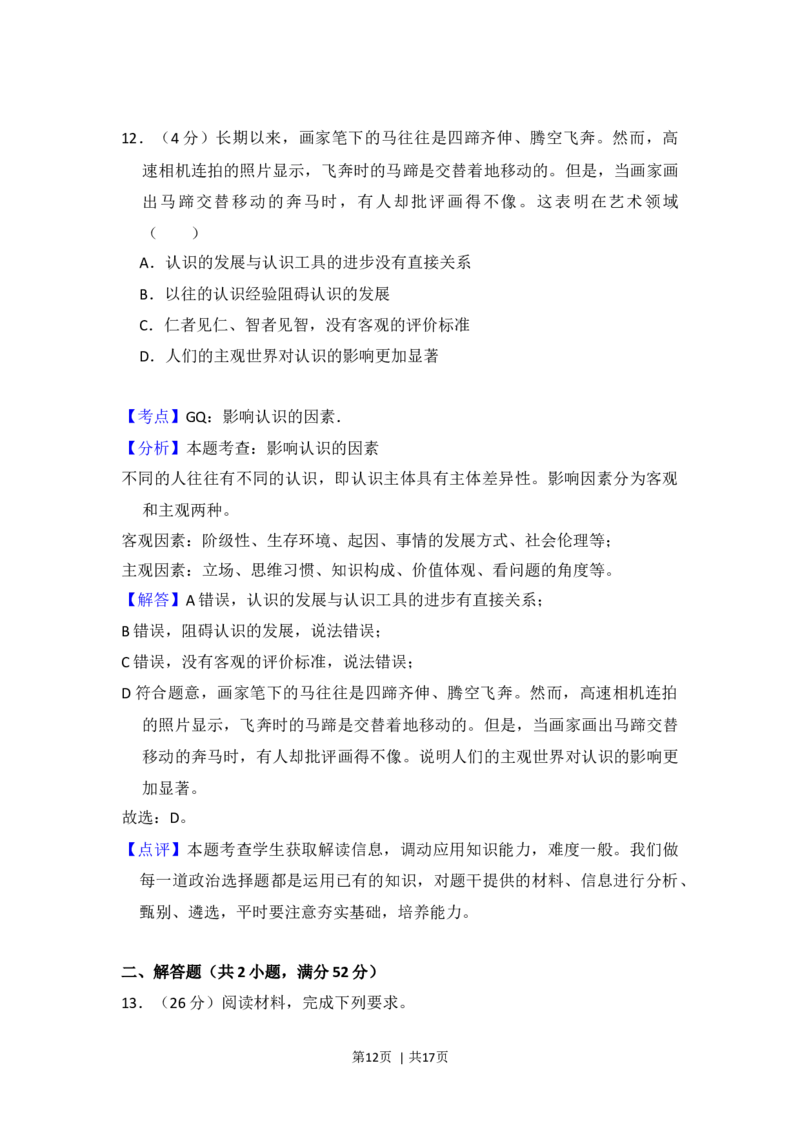 12.（4分）长期以来，画家笔下的马往往是四蹄齐伸、腾空飞奔。然而，高速相机连拍的照片显示，飞奔时的马蹄是交替着地移动的。但是，当画家画出马蹄交替移动的奔马时，有人却批评画得不像。这表明在艺术领域（ ）

A.认识的发展与认识工具的进步没有直接关系

B.以往的认识经验阻碍认识的发展

C.仁者见仁、智者见智，没有客观的评价标准

D.人们的主观世界对认识的影响更加显著

【考点】GQ：影响认识的因素．

【分析】本题考查：影响认识的因素

不同的人往往有不同的认识，即认识主体具有主体差异性。影响因素分为客观和主观两种。

客观因素：阶级性、生存环境、起因、事情的发展方式、社会伦理等；

主观因素：立场、思维习惯、知识构成、价值体观、看问题的角度等。

【解答】A错误，认识的发展与认识工具的进步有直接关系；

B错误，阻碍认识的发展，说法错误；

C错误，没有客观的评价标准，说法错误；

D符合题意，画家笔下的马往往是四蹄齐伸、腾空飞奔。然而，高速相机连拍的照片显示，飞奔时的马蹄是交替着地移动的。但是，当画家画出马蹄交替移动的奔马时，有人却批评画得不像。说明人们的主观世界对认识的影响更加显著。

故选：D。

【点评】本题考查学生获取解读信息，调动应用知识能力，难度一般。我们做每一道政治选择题都是运用已有的知识，对题干提供的材料、信息进行分析、甄别、遴选，平时要注意夯实基础，培养能力。

二、解答题（共2小题，满分52分）

13.（26分）阅读材料，完成下列要求。

第12页 | 共17页